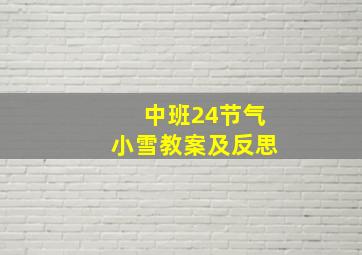 中班24节气
小雪教案及反思